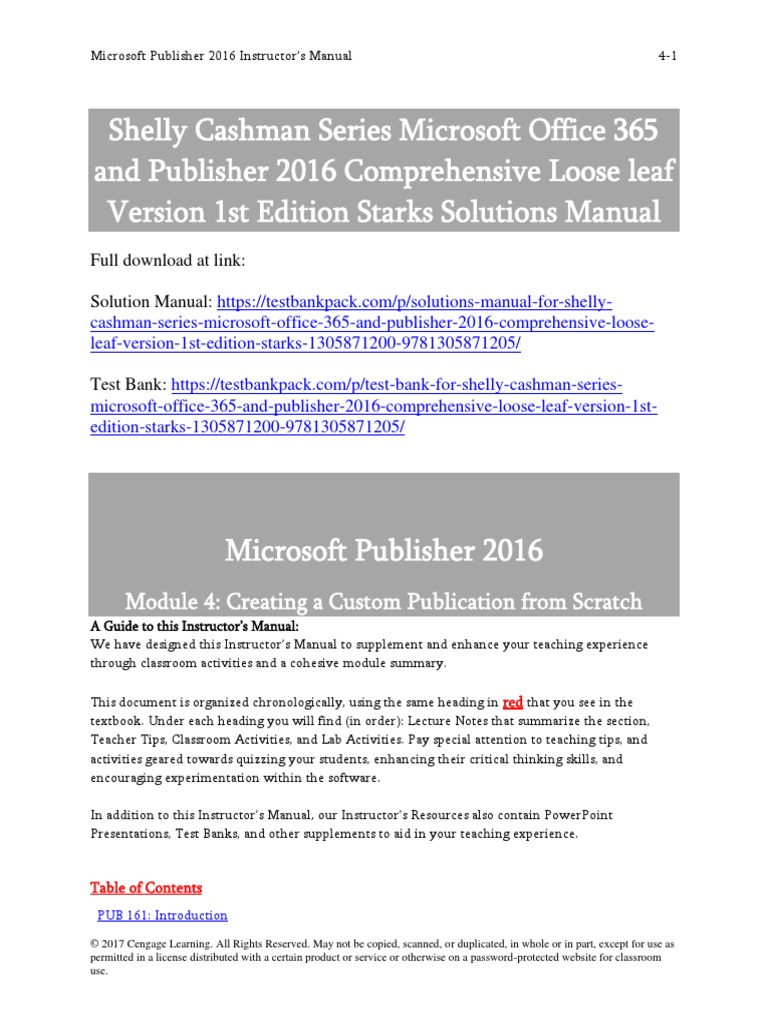 Microsoft Publisher 2016 Instructor's Manual 4-1

Shelly Cashman Series Microsoft Office 365 and Publisher 2016 Comprehensive Loose leaf Version 1st Edition Starks Solutions Manual

Full download at link:

Solution Manual: https://testbankpack.com/p/solutions-manual-for-shelly-cashman-series-microsoft-office-365-and-publisher-2016-comprehensive-loose-leaf-version-1st-edition-starks-1305871200-9781305871205/

Test Bank: https://testbankpack.com/p/test-bank-for-shelly-cashman-series-microsoft-office-365-and-publisher-2016-comprehensive-loose-leaf-version-1st-edition-starks-1305871200-9781305871205/

Microsoft Publisher 2016

Module 4: Creating a Custom Publication from Scratch

A Guide to this Instructor's Manual:
We have designed this Instructor's Manual to supplement and enhance your teaching experience through classroom activities and a cohesive module summary.

This document is organized chronologically, using the same heading in red that you see in the textbook. Under each heading you will find (in order): Lecture Notes that summarize the section, Teacher Tips, Classroom Activities, and Lab Activities. Pay special attention to teaching tips, and activities geared towards quizzing your students, enhancing their critical thinking skills, and encouraging experimentation within the software.

In addition to this Instructor's Manual, our Instructor's Resources also contain PowerPoint Presentations, Test Banks, and other supplements to aid in your teaching experience.

Table of Contents

PUB 161: Introduction

© 2017 Cengage Learning. All Rights Reserved. May not be copied, scanned, or duplicated, in whole or in part, except for use as permitted in a license distributed with a certain product or service or otherwise on a password-protected website for classroom use.